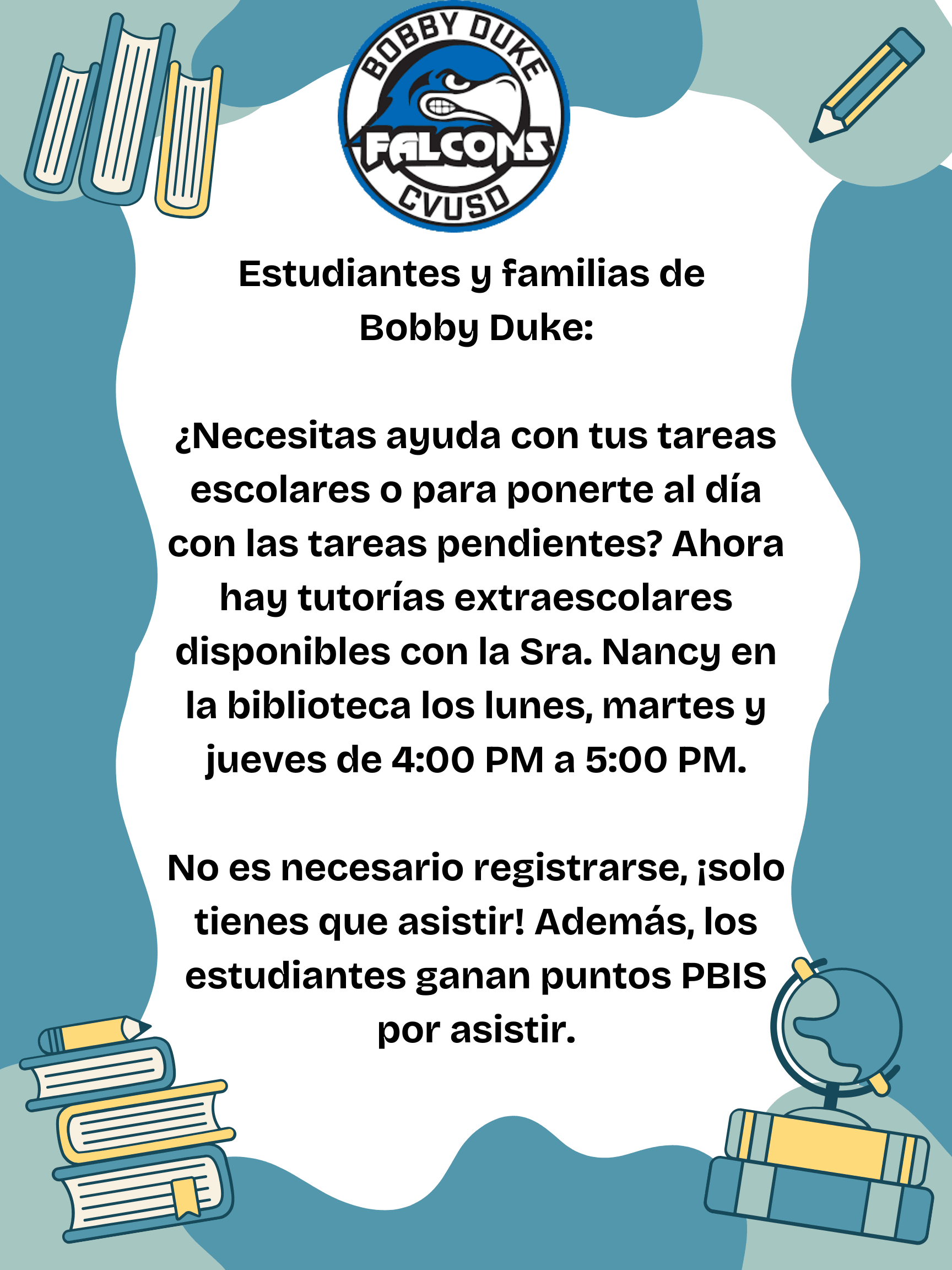 BOBBY DUKE
FALCONS
CVUSD

Estudiantes y familias de
Bobby Duke:

¿Necesitas ayuda con tus tareas escolares o para ponerte al día con las tareas pendientes? Ahora hay tutorías extraescolares disponibles con la Sra. Nancy en la biblioteca los lunes, martes y jueves de 4:00 PM a 5:00 PM.

No es necesario registrarse, ¡solo tienes que asistir! Además, los estudiantes ganan puntos PBIS por asistir.